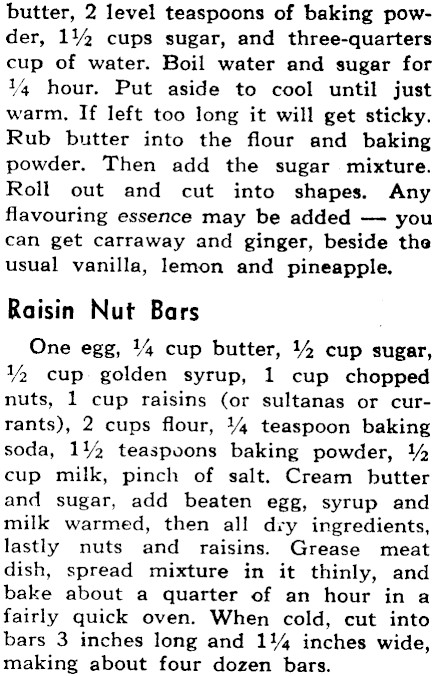 butter, 2 level teaspoons of baking powder, 1½ cups sugar, and three-quarters cup of water. Boil water and sugar for ¼ hour. Put aside to cool until just warm. If left too long it will get sticky. Rub butter into the flour and baking powder. Then add the sugar mixture. Roll out and cut into shapes. Any flavouring essence may be added — you can get carraway and ginger, beside the usual vanilla, lemon and pineapple.

Raisin Nut Bars

One egg, ¼ cup butter, ½ cup sugar, ½ cup golden syrup, 1 cup chopped nuts, 1 cup raisins (or sultanas or currants), 2 cups flour, ¼ teaspoon baking soda, 1½ teaspoons baking powder, ½ cup milk, pinch of salt. Cream butter and sugar, add beaten egg, syrup and milk warmed, then all dry ingredients, lastly nuts and raisins. Grease meat dish, spread mixture in it thinly, and bake about a quarter of an hour in a fairly quick oven. When cold, cut into bars 3 inches long and 1¼ inches wide, making about four dozen bars.